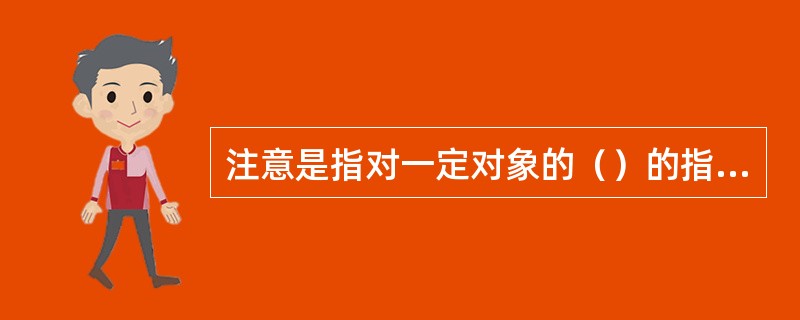 注意是指对一定对象的（）的指...